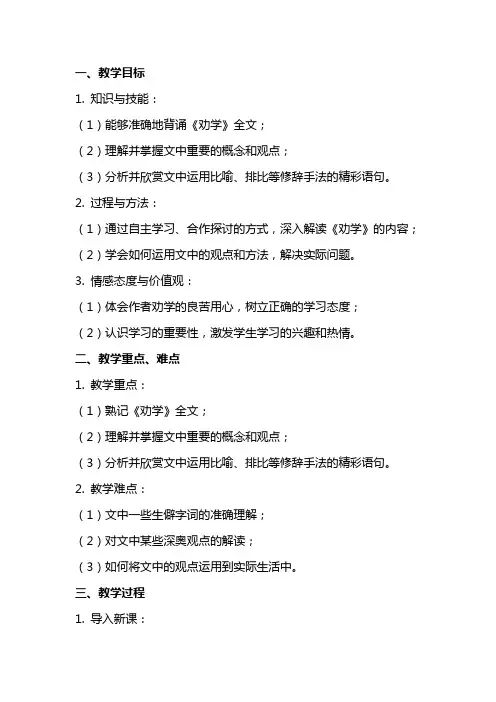 一、教学目标

1. 知识与技能：

（1）能够准确地背诵《劝学》全文；

（2）理解并掌握文中重要的概念和观点；

（3）分析并欣赏文中运用比喻、排比等修辞手法的精彩语句。

2. 过程与方法：

（1）通过自主学习、合作探讨的方式，深入解读《劝学》的内容；

（2）学会如何运用文中的观点和方法，解决实际问题。

3. 情感态度与价值观：

（1）体会作者劝学的良苦用心，树立正确的学习态度；

（2）认识学习的重要性，激发学生学习的兴趣和热情。

二、教学重点、难点

1. 教学重点：

（1）熟记《劝学》全文；

（2）理解并掌握文中重要的概念和观点；

（3）分析并欣赏文中运用比喻、排比等修辞手法的精彩语句。

2. 教学难点：

（1）文中一些生僻字词的准确理解；

（2）对文中某些深奥观点的解读；

（3）如何将文中的观点运用到实际生活中。

三、教学过程

1. 导入新课：